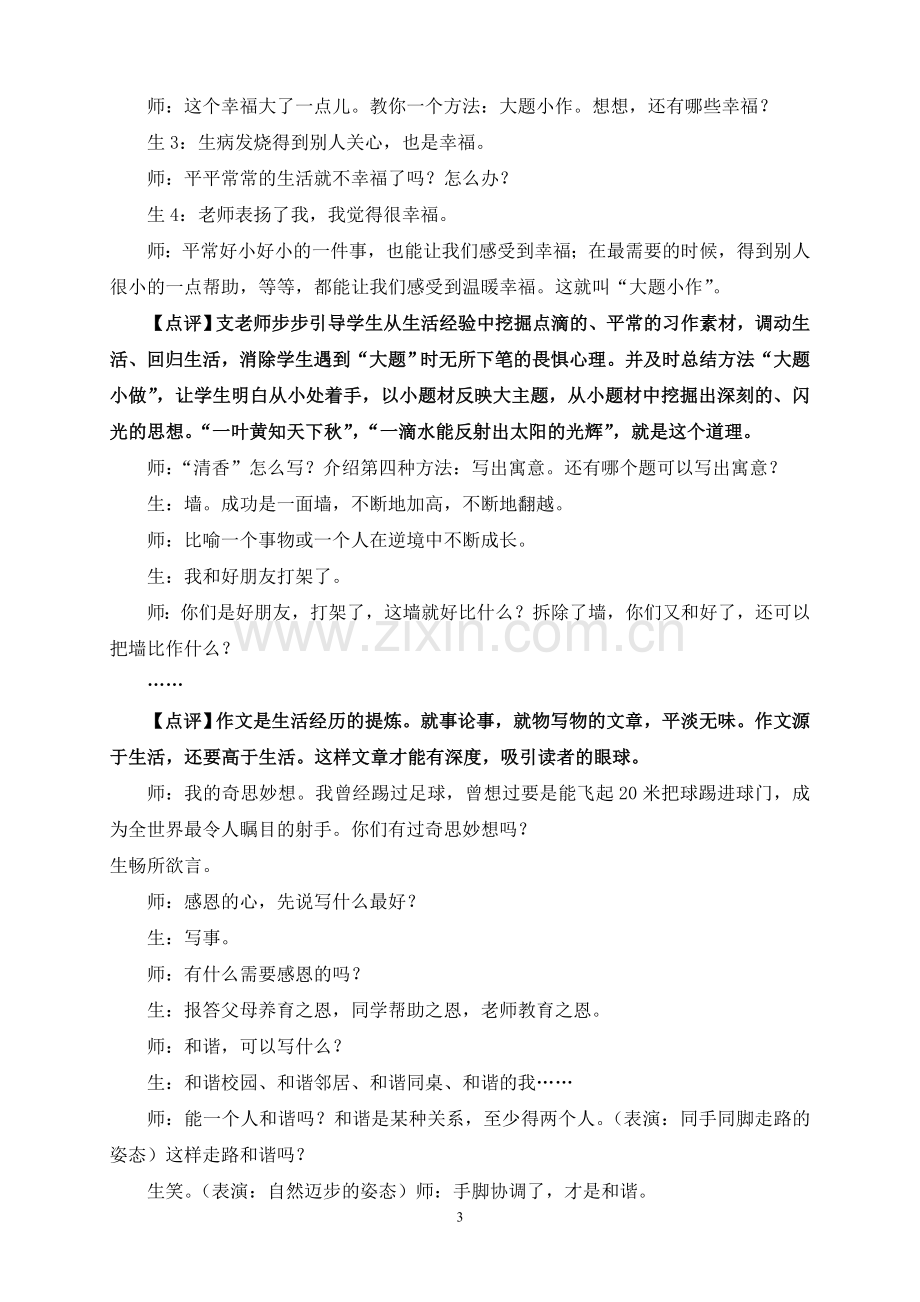 师：这个幸福大了一点儿。教你一个方法：大题小作。想想，还有哪些幸福？

生3：生病发烧得到别人关心，也是幸福。

师：平平常常的生活就不幸福了吗？怎么办？

生4：老师表扬了我，我觉得很幸福。

师：平常好小好小的一件事，也能让我们感受到幸福；在最需要的时候，得到别人很小的一点帮助，等等，都能让我们感受到温暖幸福。这就叫“大题小作”。

【点评】支老师步步引导学生从生活经验中挖掘点滴的、平常的习作素材，调动生活、回归生活，消除学生遇到“大题”时无所下笔的畏惧心理。并及时总结方法“大题小做”，让学生明白从小处着手，以小题材反映大主题，从小题材中挖掘出深刻的、闪光的思想。“一叶黄知天下秋”，“一滴水能反射出太阳的光辉”，就是这个道理。

师：“清香”怎么写？介绍第四种方法：写出寓意。还有哪个题可以写出寓意？

生：墙。成功是一面墙，不断地加高，不断地翻越。

师：比喻一个事物或一个人在逆境中不断成长。

生：我和好朋友打架了。

师：你们是好朋友，打架了，这墙就好比什么？拆除了墙，你们又和好了，还可以把墙比作什么？

……

【点评】作文是生活经历的提炼。就事论事，就物写物的文章，平淡无味。作文源于生活，还要高于生活。这样文章才能有深度，吸引读者的眼球。

师：我的奇思妙想。我曾经踢过足球，曾想过要是能飞起20米把球踢进球门，成为全世界最令人瞩目的射手。你们有过奇思妙想吗？

生畅所欲言。

师：感恩的心，先说写什么最好？

生：写事。

师：有什么需要感恩的吗？

生：报答父母养育之恩，同学帮助之恩，老师教育之恩。

师：和谐，可以写什么？

生：和谐校园、和谐邻居、和谐同桌、和谐的我……

师：能一个人和谐吗？和谐是某种关系，至少得两个人。（表演：同手同脚走路的姿态）这样走路和谐吗？

生笑。（表演：自然迈步的姿态）师：手脚协调了，才是和谐。

3

www.zixin.com.cn